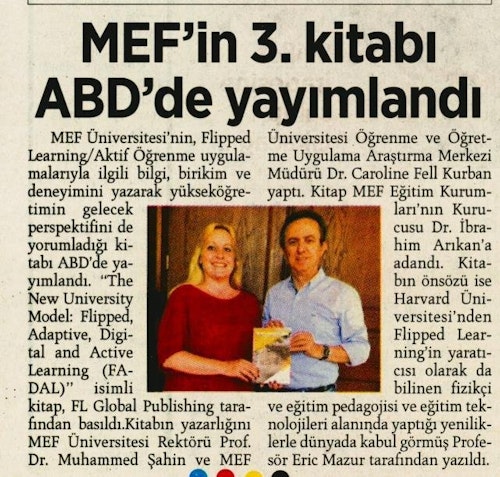 MEF'in 3. kitabı ABD'de yayımlandı

MEF Üniversitesi'nin, Flipped Learning/Aktif Öğrenme uygulamalarıyla ilgili bilgi, birikim ve deneyimini yazarak yükseköğretimin gelecek perspektifini de yorumladığı kitabı ABD'de yayımlandı. "The New University Model: Flipped, Adaptive, Digital and Active Learning (FADAL)" isimli kitap, FL Global Publishing tarafından basıldı.Kitabın yazarlığını MEF Üniversitesi Rektörü Prof. Dr. Muhammed Şahin ve MEF Üniversitesi Öğrenme ve Öğretme Uygulama Araştırma Merkezi Müdürü Dr. Caroline Fell Kurban yaptı. Kitap MEF Eğitim Kurumları'nın Kurucusu Dr. İbrahim Arıkan'a adandı. Kitabın önsözü ise Harvard Üniversitesi'nden Flipped Learning'in yaratıcısı olarak da bilinen fizikçi ve eğitim pedagojisi ve eğitim teknolojileri alanında yaptığı yeniliklerle dünyada kabul görmüş Profesör Eric Mazur tarafından yazıldı.